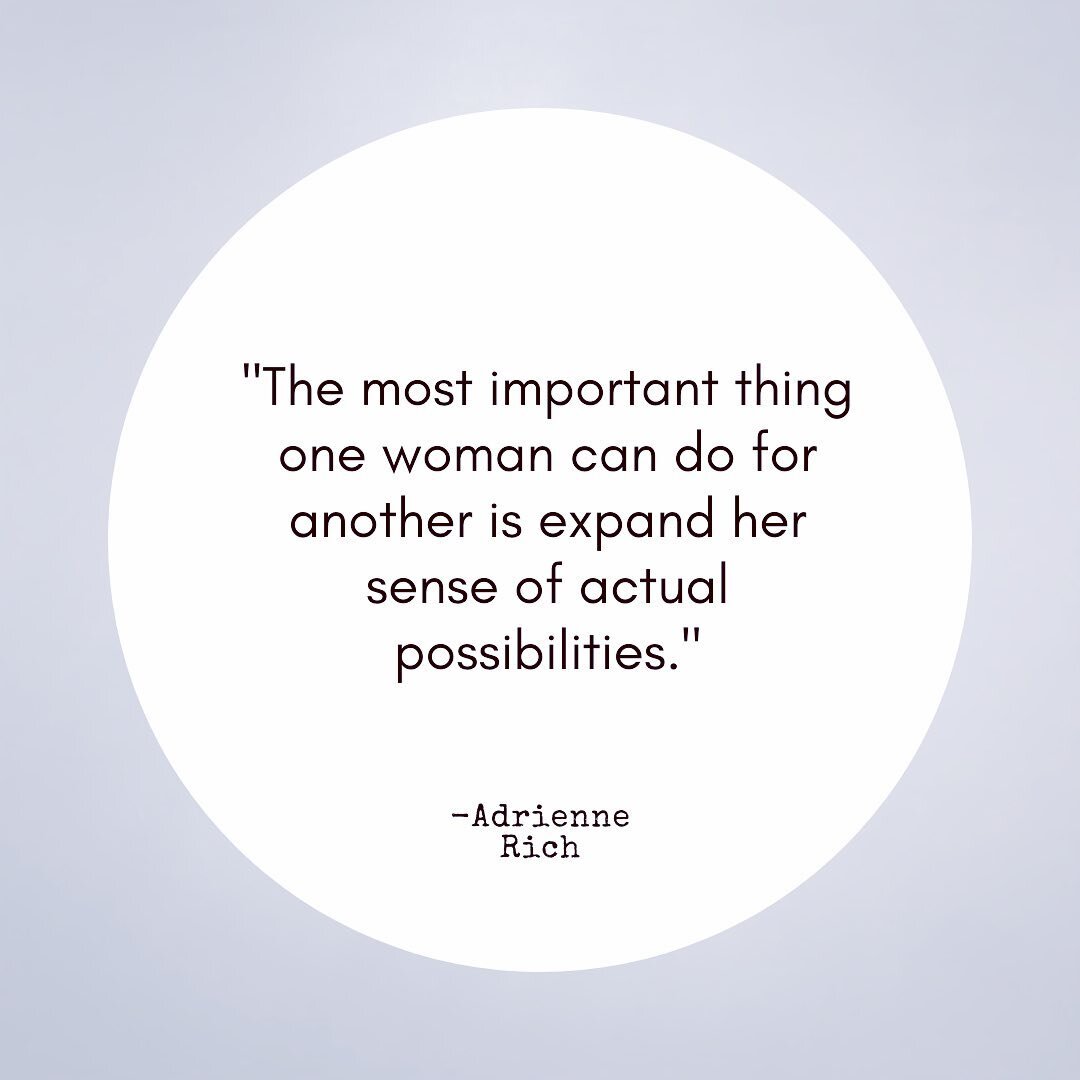 "The most important thing one woman can do for another is expand her sense of actual possibilities."

-Adrienne Rich